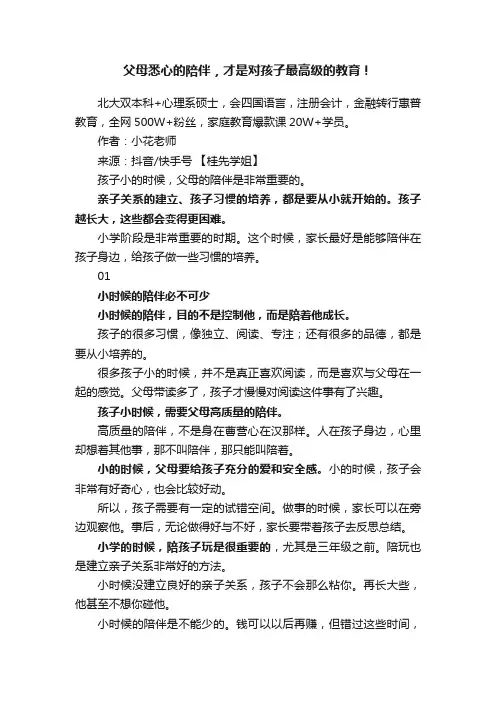 父母悉心的陪伴，才是对孩子最高级的教育！

北大双本科+心理系硕士，会四国语言，注册会计，金融转行惠普教育，全网 500W+粉丝，家庭教育爆款课 20W+学员。

作者：小花老师

来源：抖音/快手号 【桂先学姐】

孩子小的时候，父母的陪伴是非常重要的。

亲子关系的建立、孩子习惯的培养，都是要从小就开始的。孩子越长大，这些都会变得更困难。

小学阶段是非常重要的时期。这个时候，家长最好是能够陪伴在孩子身边，给孩子做一些习惯的培养。

01

小时候的陪伴必不可少

小时候的陪伴，目的不是控制他，而是陪着他成长。

孩子的很多习惯，像独立、阅读、专注；还有很多的品德，都是要从小培养的。

很多孩子小的时候，并不是真正喜欢阅读，而是喜欢与父母在一起的感觉。父母带读多了，孩子才慢慢对阅读这件事有了兴趣。

孩子小时候，需要父母高质量的陪伴。

高质量的陪伴，不是身在曹营心在汉那样。人在孩子身边，心里却想着其他事，那不叫陪伴，那只能叫陪着。

小的时候，父母要给孩子充分的爱和安全感。小的时候，孩子会非常有好奇心，也会比较好动。

所以，孩子需要有一定的试错空间。做事的时候，家长可以在旁边观察他。事后，无论做得好与不好，家长要带着孩子去反思总结。

小学的时候，陪孩子玩是很重要的，尤其是三年级之前。陪玩也是建立亲子关系非常好的方法。

小时候没建立良好的亲子关系，孩子不会那么粘你。再长大些，他甚至不想你碰他。

小时候的陪伴是不能少的。钱可以以后再赚，但错过这些时间，